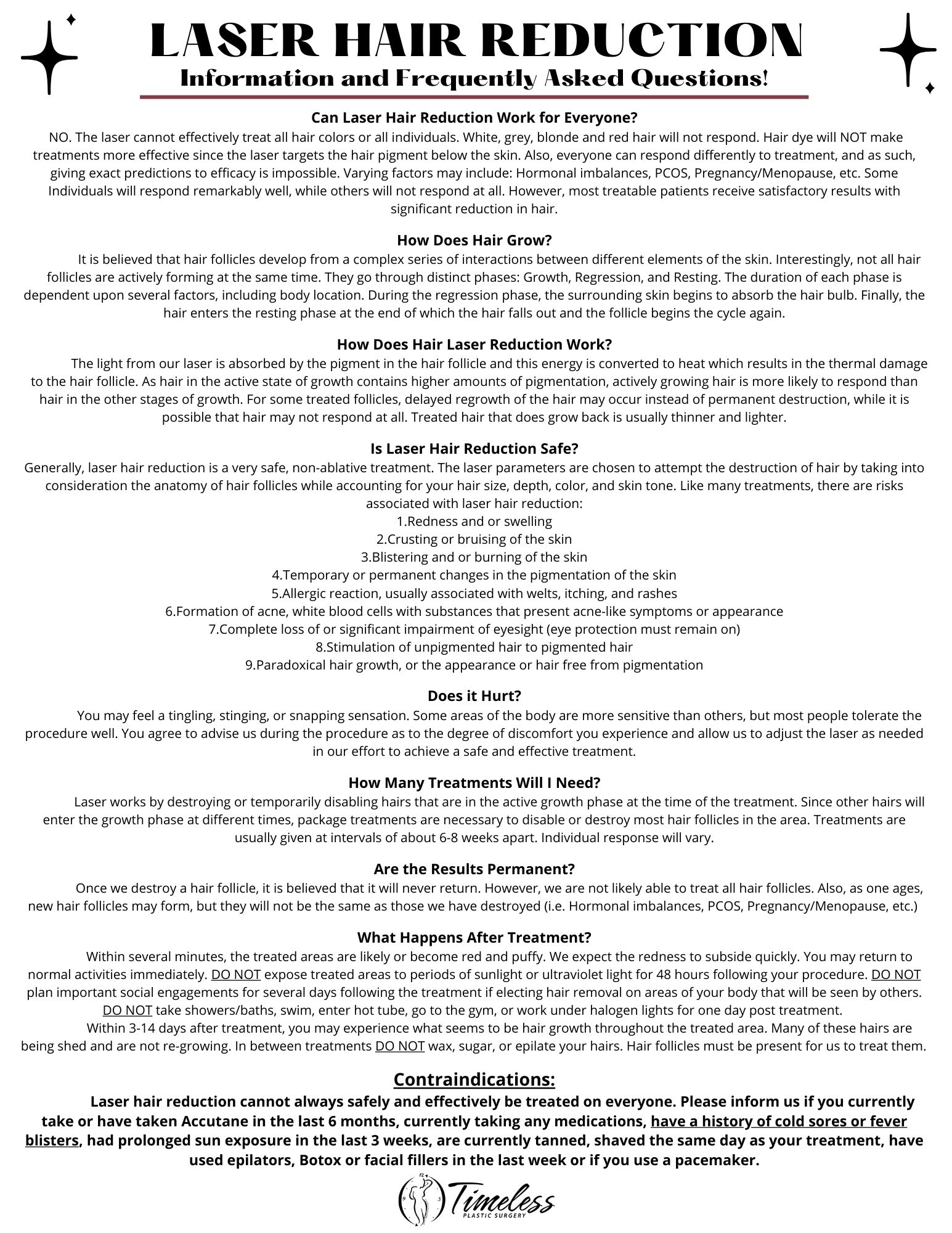 LASER HAIR REDUCTION
Information and Frequently Asked Questions!

Can Laser Hair Reduction Work for Everyone?
NO. The laser cannot effectively treat all hair colors or all individuals. White, grey, blonde and red hair will not respond. Hair dye will NOT make treatments more effective since the laser targets the hair pigment below the skin. Also, everyone can respond differently to treatment, and as such, giving exact predictions to efficacy is impossible. Varying factors may include: Hormonal imbalances, PCOS, Pregnancy/Menopause, etc. Some Individuals will respond remarkably well, while others will not respond at all. However, most treatable patients receive satisfactory results with significant reduction in hair.

How Does Hair Grow?
It is believed that hair follicles develop from a complex series of interactions between different elements of the skin. Interestingly, not all hair follicles are actively forming at the same time. They go through distinct phases: Growth, Regression, and Resting. The duration of each phase is dependent upon several factors, including body location. During the regression phase, the surrounding skin begins to absorb the hair bulb. Finally, the hair enters the resting phase at the end of which the hair falls out and the follicle begins the cycle again.

How Does Hair Laser Reduction Work?
The light from our laser is absorbed by the pigment in the hair follicle and this energy is converted to heat which results in the thermal damage to the hair follicle. As hair in the active state of growth contains higher amounts of pigmentation, actively growing hair is more likely to respond than hair in the other stages of growth. For some treated follicles, delayed regrowth of the hair may occur instead of permanent destruction, while it is possible that hair may not respond at all. Treated hair that does grow back is usually thinner and lighter.

Is Laser Hair Reduction Safe?
Generally, laser hair reduction is a very safe, non-ablative treatment. The laser parameters are chosen to attempt the destruction of hair by taking into consideration the anatomy of hair follicles while accounting for your hair size, depth, color, and skin tone. Like many treatments, there are risks associated with laser hair reduction:
1.Redness and or swelling
2.Crusting or bruising of the skin
3.Blistering and or burning of the skin
4.Temporary or permanent changes in the pigmentation of the skin
5.Allergic reaction, usually associated with welts, itching, and rashes
6.Formation of acne, white blood cells with substances that present acne-like symptoms or appearance
7.Complete loss of or significant impairment of eyesight (eye protection must remain on)
8.Stimulation of unpigmented hair to pigmented hair
9.Paradoxical hair growth, or the appearance or hair free from pigmentation

Does it Hurt?
You may feel a tingling, stinging, or snapping sensation. Some areas of the body are more sensitive than others, but most people tolerate the procedure well. You agree to advise us during the procedure as to the degree of discomfort you experience and allow us to adjust the laser as needed in our effort to achieve a safe and effective treatment.

How Many Treatments Will I Need?
Laser works by destroying or temporarily disabling hairs that are in the active growth phase at the time of the treatment. Since other hairs will enter the growth phase at different times, package treatments are necessary to disable or destroy most hair follicles in the area. Treatments are usually given at intervals of about 6-8 weeks apart. Individual response will vary.

Are the Results Permanent?
Once we destroy a hair follicle, it is believed that it will never return. However, we are not likely able to treat all hair follicles. Also, as one ages, new hair follicles may form, but they will not be the same as those we have destroyed (i.e. Hormonal imbalances, PCOS, Pregnancy/Menopause, etc.)

What Happens After Treatment?
Within several minutes, the treated areas are likely or become red and puffy. We expect the redness to subside quickly. You may return to normal activities immediately. DO NOT expose treated areas to periods of sunlight or ultraviolet light for 48 hours following your procedure. DO NOT plan important social engagements for several days following the treatment if electing hair removal on areas of your body that will be seen by others. DO NOT take showers/baths, swim, enter hot tube, go to the gym, or work under halogen lights for one day post treatment.
Within 3-14 days after treatment, you may experience what seems to be hair growth throughout the treated area. Many of these hairs are being shed and are not re-growing. In between treatments DO NOT wax, sugar, or epilate your hairs. Hair follicles must be present for us to treat them.

Contraindications:
Laser hair reduction cannot always safely and effectively be treated on everyone. Please inform us if you currently take or have taken Accutane in the last 6 months, currently taking any medications, have a history of cold sores or fever blisters, had prolonged sun exposure in the last 3 weeks, are currently tanned, shaved the same day as your treatment, have used epilators, Botox or facial fillers in the last week or if you use a pacemaker.

Timeless
PLASTIC SURGERY